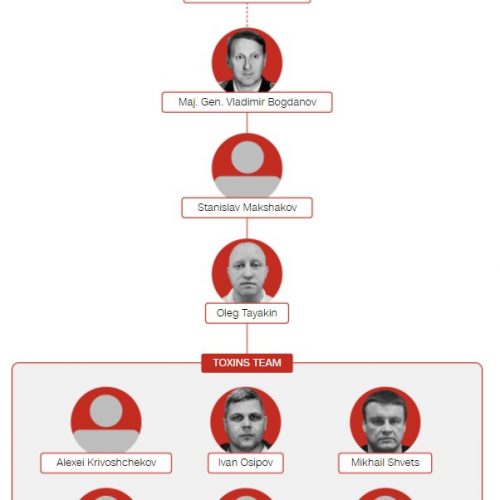 Maj. Gen. Vladimir Bogdanov

Stanislav Makshakov

Oleg Tayakin

TOXINS TEAM

Alexei Krivoshchekov

Ivan Osipov

Mikhail Shvets